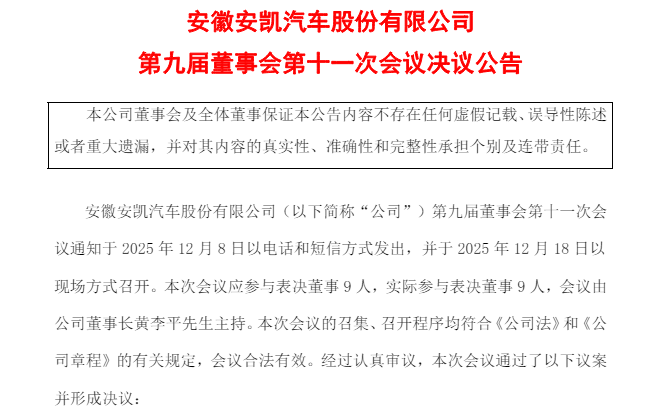 安徽安凯汽车股份有限公司

第九届董事会第十一次会议决议公告

本公司董事会及全体董事保证本公告内容不存在任何虚假记载、误导性陈述或者重大遗漏，并对其内容的真实性、准确性和完整性承担个别及连带责任。

安徽安凯汽车股份有限公司（以下简称“公司”）第九届董事会第十一次会议通知于2025年12月8日以电话和短信方式发出，并于2025年12月18日以现场方式召开。本次会议应参与表决董事9人，实际参与表决董事9人，会议由公司董事长黄李平先生主持。本次会议的召集、召开程序均符合《公司法》和《公司章程》的有关规定，会议合法有效。经过认真审议，本次会议通过了以下议案并形成决议：